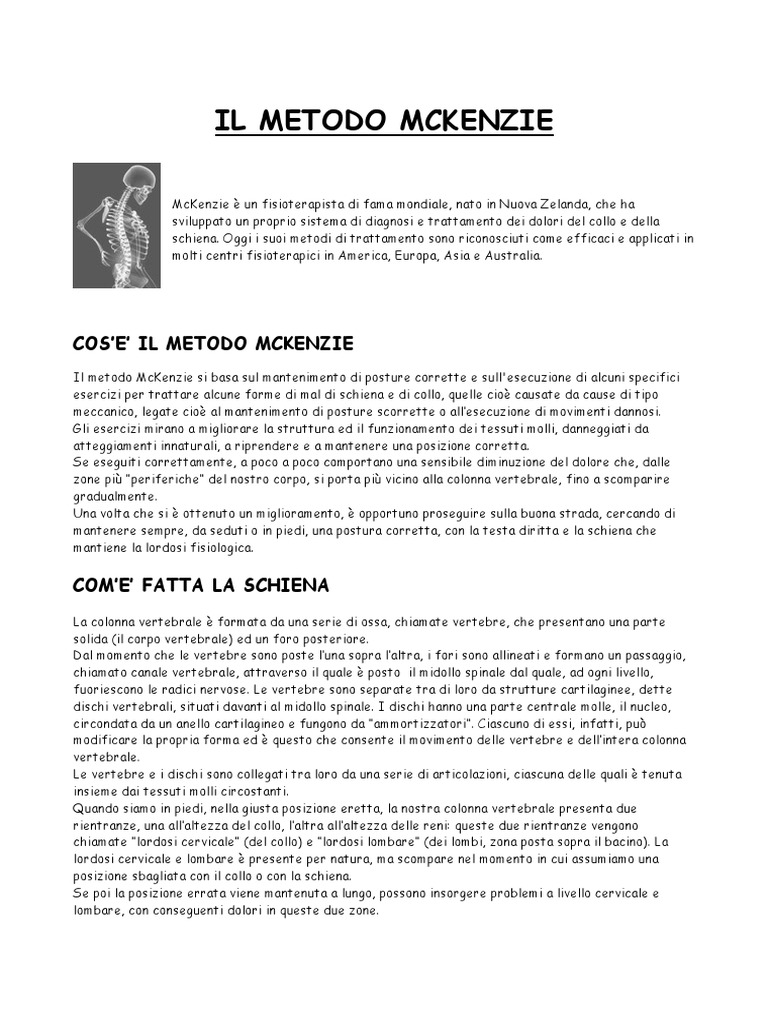 IL METODO MCKENZIE

McKenzie è un fisioterapista di fama mondiale, nato in Nuova Zelanda, che ha sviluppato un proprio sistema di diagnosi e trattamento dei dolori del collo e della schiena. Oggi i suoi metodi di trattamento sono riconosciuti come efficaci e applicati in molti centri fisioterapici in America, Europa, Asia e Australia.

COS'E' IL METODO MCKENZIE

Il metodo McKenzie si basa sul mantenimento di posture corrette e sull'esecuzione di alcuni specifici esercizi per trattare alcune forme di mal di schiena e di collo, quelle cioè causate da cause di tipo meccanico, legate cioè al mantenimento di posture scorrette o all'esecuzione di movimenti dannosi.
Gli esercizi mirano a migliorare la struttura ed il funzionamento dei tessuti molli, danneggiati da atteggiamenti innaturali, a riprendere e a mantenere una posizione corretta.
Se eseguiti correttamente, a poco a poco comportano una sensibile diminuzione del dolore che, dalle zone più "periferiche" del nostro corpo, si porta più vicino alla colonna vertebrale, fino a scomparire gradualmente.
Una volta che si è ottenuto un miglioramento, è opportuno proseguire sulla buona strada, cercando di mantenere sempre, da seduti o in piedi, una postura corretta, con la testa diritta e la schiena che mantiene la lordosi fisiologica.

COM'E' FATTA LA SCHIENA

La colonna vertebrale è formata da una serie di ossa, chiamate vertebre, che presentano una parte solida (il corpo vertebrale) ed un foro posteriore.
Dal momento che le vertebre sono poste l'una sopra l'altra, i fori sono allineati e formano un passaggio, chiamato canale vertebrale, attraverso il quale è posto il midollo spinale dal quale, ad ogni livello, fuoriescono le radici nervose. Le vertebre sono separate tra di loro da strutture cartilaginee, dette dischi vertebrali, situati davanti al midollo spinale. I dischi hanno una parte centrale molle, il nucleo, circondata da un anello cartilagineo e fungono da "ammortizzatori". Ciascuno di essi, infatti, può modificare la propria forma ed è questo che consente il movimento delle vertebre e dell'intera colonna vertebrale.
Le vertebre e i dischi sono collegati tra loro da una serie di articolazioni, ciascuna delle quali è tenuta insieme dai tessuti molli circostanti.
Quando siamo in piedi, nella giusta posizione eretta, la nostra colonna vertebrale presenta due rientranze, una all'altezza del collo, l'altra all'altezza delle reni: queste due rientranze vengono chiamate "lordosi cervicale" (del collo) e "lordosi lombare" (dei lombi, zona posta sopra il bacino). La lordosi cervicale e lombare è presente per natura, ma scompare nel momento in cui assumiamo una posizione sbagliata con il collo o con la schiena.
Se poi la posizione errata viene mantenuta a lungo, possono insorgere problemi a livello cervicale e lombare, con conseguenti dolori in queste due zone.